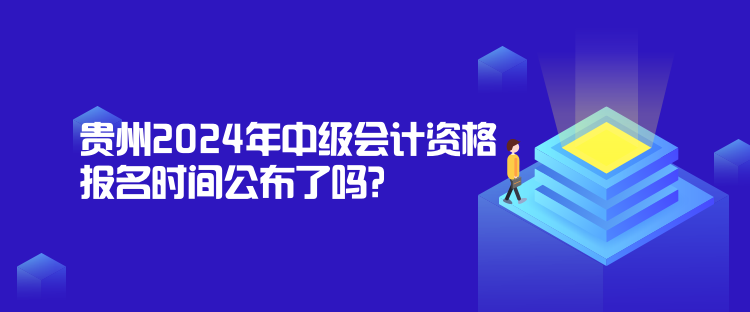 贵州2024年中级会计资格报名时间公布了吗?